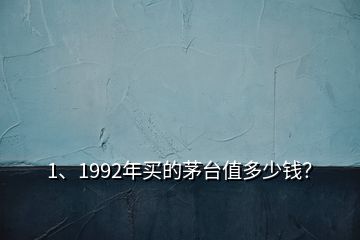 1、1992年买的茅台值多少钱?